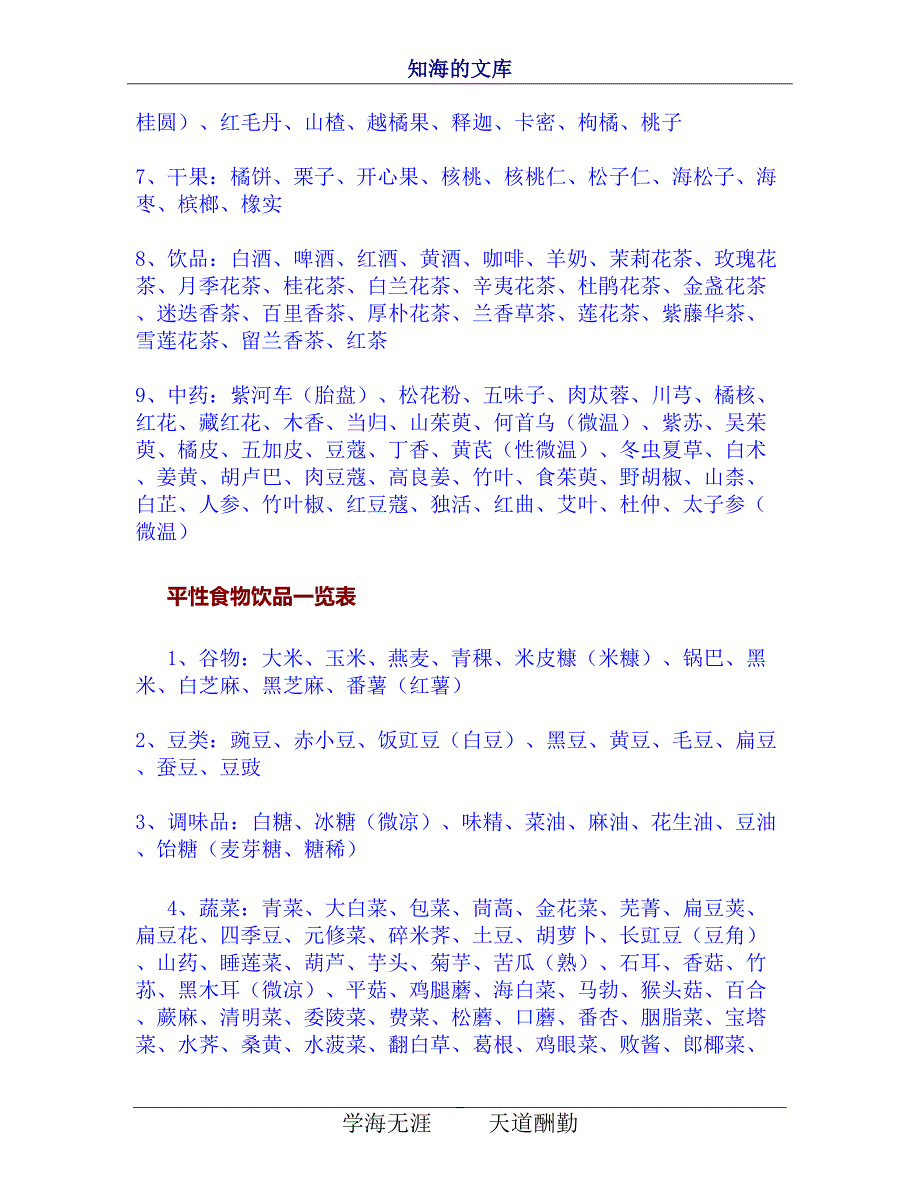 知海的文库

桂圆）、红毛丹、山楂、越橘果、释迦、卡密、枸橘、桃子

7、干果：橘饼、栗子、开心果、核桃、核桃仁、松子仁、海松子、海枣、槟榔、橡实

8、饮品：白酒、啤酒、红酒、黄酒、咖啡、羊奶、茉莉花茶、玫瑰花茶、月季花茶、桂花茶、白兰花茶、辛夷花茶、杜鹃花茶、金盏花茶、迷迭香茶、百里香茶、厚朴花茶、兰香草茶、莲花茶、紫藤华茶、雪莲花茶、留兰香茶、红茶

9、中药：紫河车（胎盘）、松花粉、五味子、肉苁蓉、川芎、橘核、红花、藏红花、木香、当归、山茱萸、何首乌（微温）、紫苏、吴茱萸、橘皮、五加皮、豆蔻、丁香、黄芪（性微温）、冬虫夏草、白术、姜黄、胡卢巴、肉豆蔻、高良姜、竹叶、食茱萸、野胡椒、山柰、白芷、人参、竹叶椒、红豆蔻、独活、红曲、艾叶、杜仲、太子参（微温）

平性食物饮品一览表

1、谷物：大米、玉米、燕麦、青稞、米皮糠（米糠）、锅巴、黑米、白芝麻、黑芝麻、番薯（红薯）

2、豆类：豌豆、赤小豆、饭豇豆（白豆）、黑豆、黄豆、毛豆、扁豆、蚕豆、豆豉

3、调味品：白糖、冰糖（微凉）、味精、菜油、麻油、花生油、豆油、饴糖（麦芽糖、糖稀）

4、蔬菜：青菜、大白菜、包菜、茼蒿、金花菜、芜菁、扁豆荚、扁豆花、四季豆、元修菜、碎米荠、土豆、胡萝卜、长豇豆（豆角）、山药、睡莲菜、葫芦、芋头、菊芋、苦瓜（熟）、石耳、香菇、竹荪、黑木耳（微凉）、平菇、鸡腿蘑、海白菜、马勃、猴头菇、百合、蕨麻、清明菜、委陵菜、费菜、松蘑、口蘑、番杏、胭脂菜、宝塔菜、水荠、桑黄、水菠菜、翻白草、葛根、鸡眼菜、败酱、郎椰菜、

学海无涯　　天道酬勤